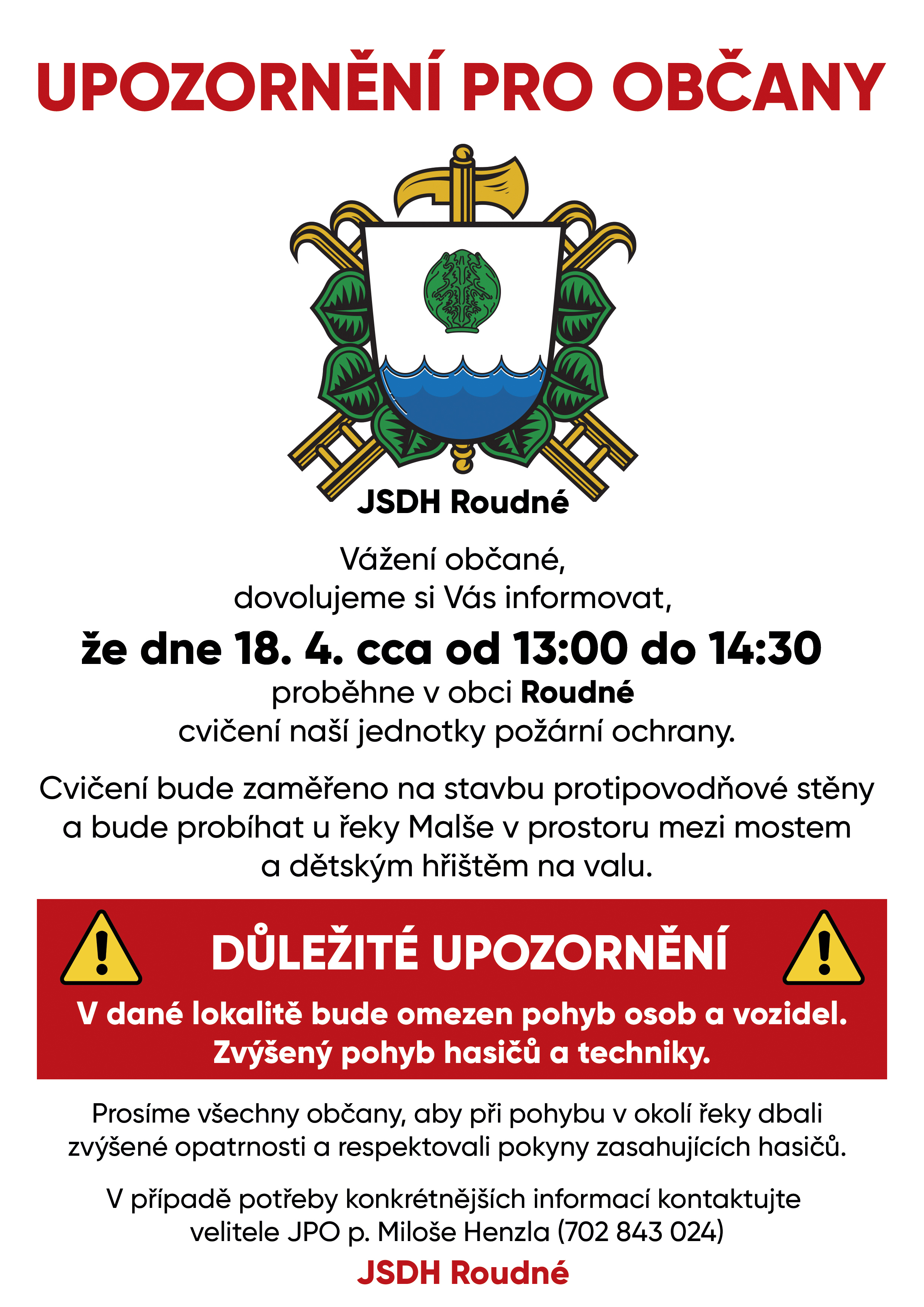 UPOZORNĚNÍ PRO OBČANY

JSDH Roudné

Vážení občané,
dovolujeme si Vás informovat,
že dne 18. 4. cca od 13:00 do 14:30
proběhne v obci Roudné
cvičení naší jednotky požární ochrany.

Cvičení bude zaměřeno na stavbu protipovodňové stěny a bude probíhat u řeky Malše v prostoru mezi mostem a dětským hřištěm na valu.

DŮLEŽITÉ UPOZORNĚNÍ

V dané lokalitě bude omezen pohyb osob a vozidel.
Zvýšený pohyb hasičů a techniky.

Prosíme všechny občany, aby při pohybu v okolí řeky dbali zvýšené opatrnosti a respektovali pokyny zasahujících hasičů.

V případě potřeby konkrétnějších informací kontaktujte velitele JPO p. Miloše Henzla (702 843 024)

JSDH Roudné